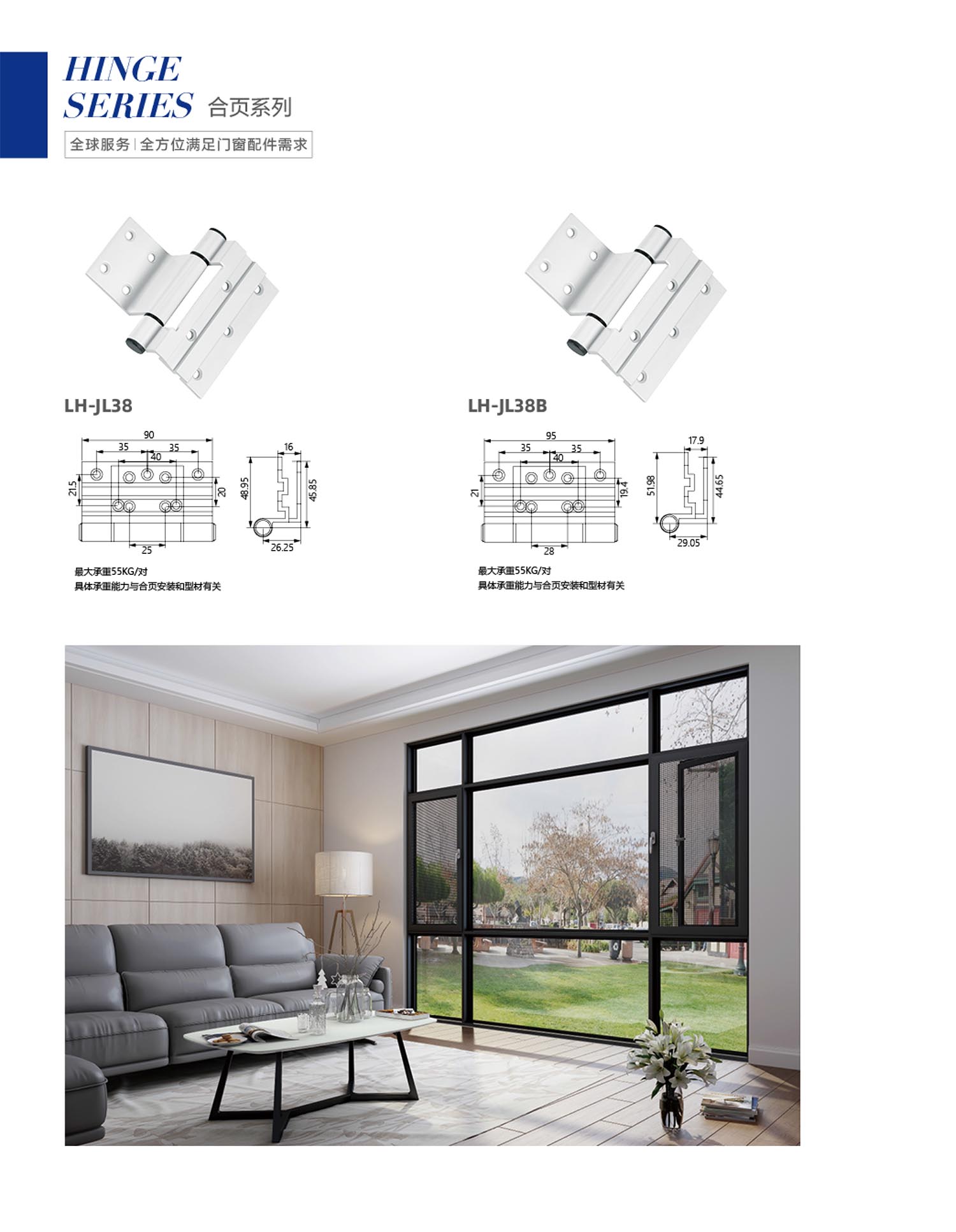 HINGE SERIES 合页系列

全球服务 | 全方位满足门窗配件需求

LH-JL38

90
35
35
40
21.5
20
25
16
48.95
45.85
26.25

最大承重55KG/对
具体承重能力与合页安装和型材有关

LH-JL38B

95
35
35
40
21
19.4
28
17.9
51.98
44.65
29.05

最大承重55KG/对
具体承重能力与合页安装和型材有关